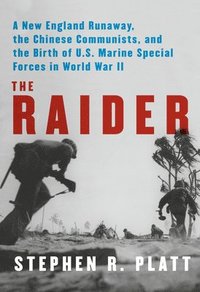 A New England Runaway, the Chinese Communists, and the Birth of U.S. Marine Special Forces in World War II

THE

RAIDER

STEPHEN R. PLATT